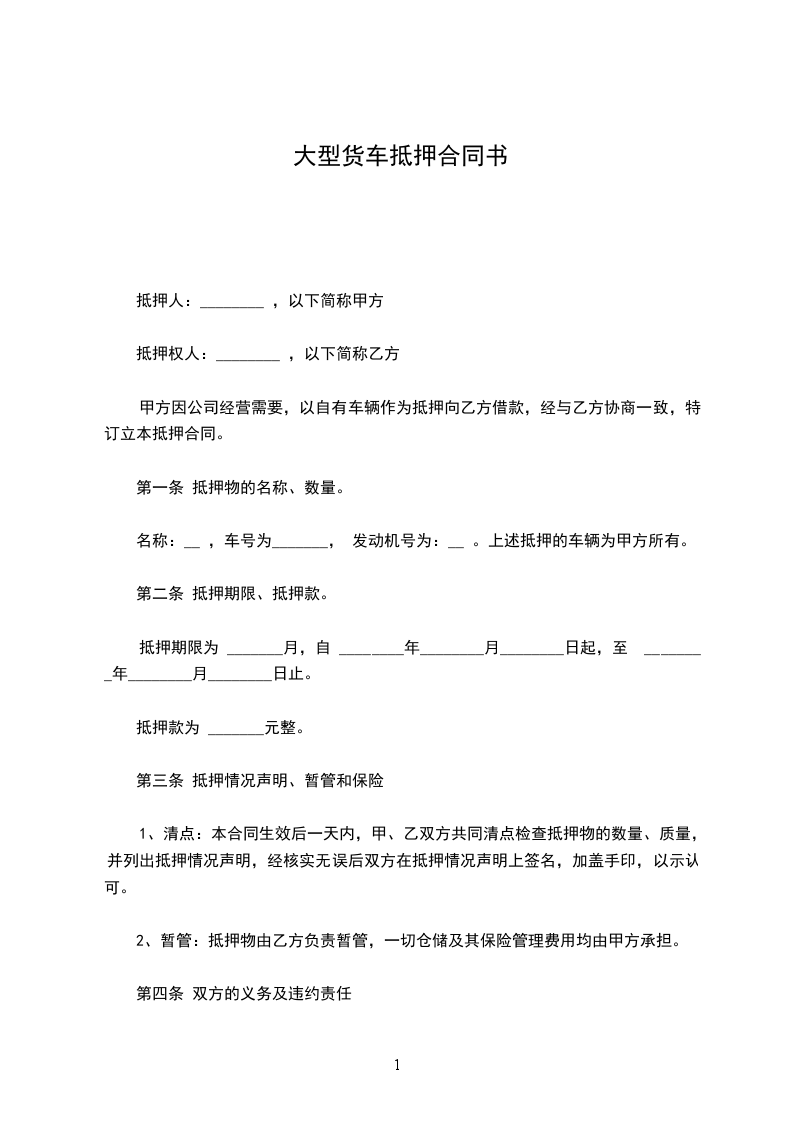 大型货车抵押合同书

抵押人：________ ，以下简称甲方

抵押权人：________ ，以下简称乙方

甲方因公司经营需要，以自有车辆作为抵押向乙方借款，经与乙方协商一致，特订立本抵押合同。

第一条 抵押物的名称、数量。

名称：__ ，车号为_______， 发动机号为：__ 。上述抵押的车辆为甲方所有。

第二条 抵押期限、抵押款。

抵押期限为 _______月，自 ________年________月________日起，至 ________年________月________日止。

抵押款为 _______元整。

第三条 抵押情况声明、暂管和保险

1、清点：本合同生效后一天内，甲、乙双方共同清点检查抵押物的数量、质量，并列出抵押情况声明，经核实无误后双方在抵押情况声明上签名，加盖手印，以示认可。

2、暂管：抵押物由乙方负责暂管，一切仓储及其保险管理费用均由甲方承担。

第四条 双方的义务及违约责任

1